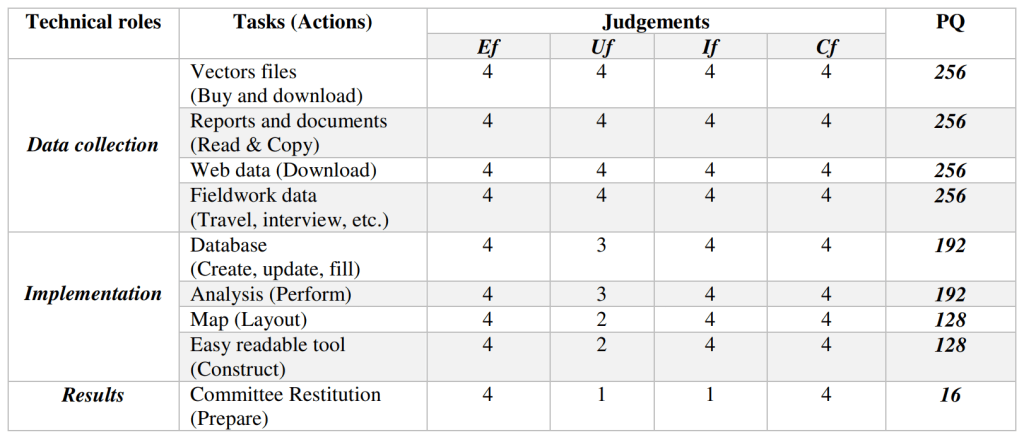 | Technical roles | Tasks (Actions) | Judgements | | | | PQ |
|---|---|---|---|---|---|---|
| | | Ef | Uf | If | Cf | |
| Data collection | Vectors files (Buy and download) | 4 | 4 | 4 | 4 | 256 |
| | Reports and documents (Read & Copy) | 4 | 4 | 4 | 4 | 256 |
| | Web data (Download) | 4 | 4 | 4 | 4 | 256 |
| | Fieldwork data (Travel, interview, etc.) | 4 | 4 | 4 | 4 | 256 |
| Implementation | Database (Create, update, fill) | 4 | 3 | 4 | 4 | 192 |
| | Analysis (Perform) | 4 | 3 | 4 | 4 | 192 |
| | Map (Layout) | 4 | 2 | 4 | 4 | 128 |
| | Easy readable tool (Construct) | 4 | 2 | 4 | 4 | 128 |
| Results | Committee Restitution (Prepare) | 4 | 1 | 1 | 4 | 16 |